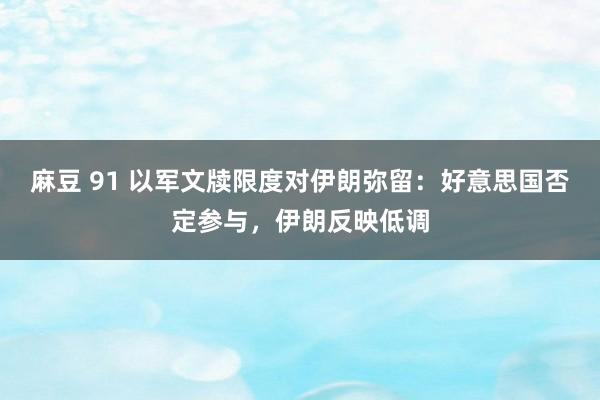 麻豆 91 以军文牍限度对伊朗弥留：好意思国否定参与，伊朗反映低调